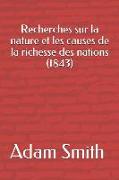 Recherches sur la nature et les causes de la richesse des nations (1843)

Adam Smith